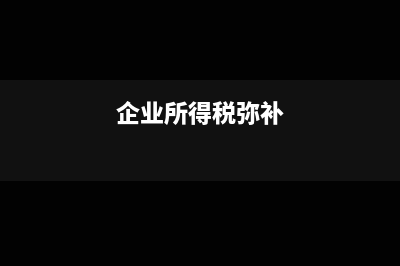 企业所得税弥补